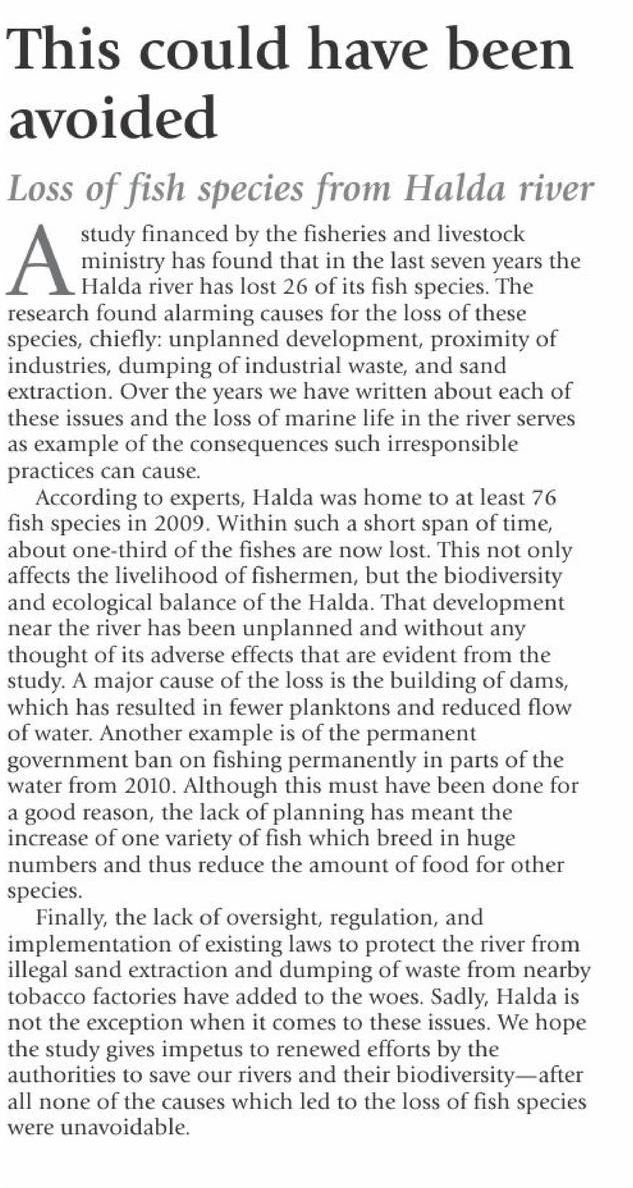 This could have been avoided

Loss of fish species from Halda river

A study financed by the fisheries and livestock ministry has found that in the last seven years the Halda river has lost 26 of its fish species. The research found alarming causes for the loss of these species, chiefly: unplanned development, proximity of industries, dumping of industrial waste, and sand extraction. Over the years we have written about each of these issues and the loss of marine life in the river serves as example of the consequences such irresponsible practices can cause.

According to experts, Halda was home to at least 76 fish species in 2009. Within such a short span of time, about one-third of the fishes are now lost. This not only affects the livelihood of fishermen, but the biodiversity and ecological balance of the Halda. That development near the river has been unplanned and without any thought of its adverse effects that are evident from the study. A major cause of the loss is the building of dams, which has resulted in fewer planktons and reduced flow of water. Another example is of the permanent government ban on fishing permanently in parts of the water from 2010. Although this must have been done for a good reason, the lack of planning has meant the increase of one variety of fish which breed in huge numbers and thus reduce the amount of food for other species.

Finally, the lack of oversight, regulation, and implementation of existing laws to protect the river from illegal sand extraction and dumping of waste from nearby tobacco factories have added to the woes. Sadly, Halda is not the exception when it comes to these issues. We hope the study gives impetus to renewed efforts by the authorities to save our rivers and their biodiversity—after all none of the causes which led to the loss of fish species were unavoidable.